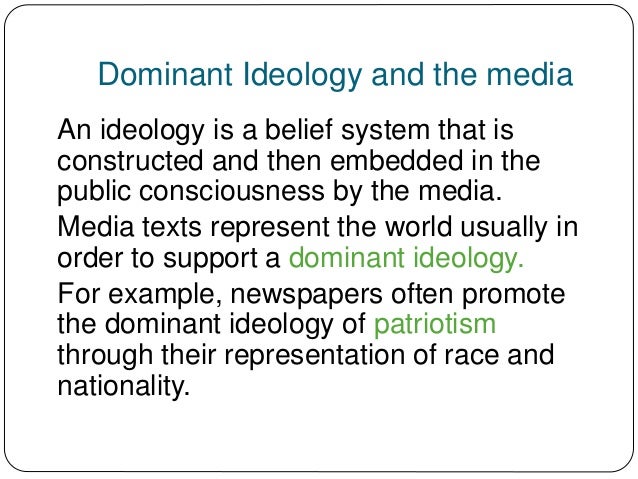 Dominant Ideology and the media

An ideology is a belief system that is constructed and then embedded in the public consciousness by the media.

Media texts represent the world usually in order to support a dominant ideology.

For example, newspapers often promote the dominant ideology of patriotism through their representation of race and nationality.